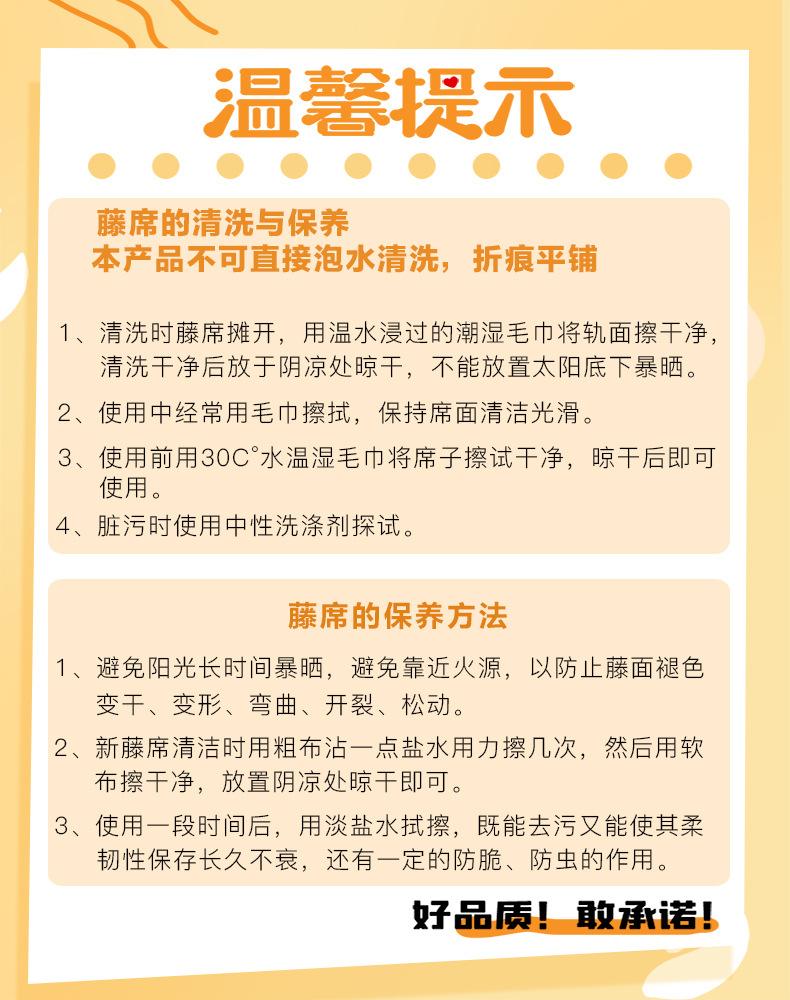 温馨提示

藤席的清洗与保养
本产品不可直接泡水清洗，折痕平铺

1、清洗时藤席摊开，用温水浸过的潮湿毛巾将轨面擦干净，清洗干净后放于阴凉处晾干，不能放置太阳底下暴晒。

2、使用中经常用毛巾擦拭，保持席面清洁光滑。

3、使用前用30C°水温湿毛巾将席子擦试干净，晾干后即可使用。

4、脏污时使用中性洗涤剂探试。

藤席的保养方法

1、避免阳光长时间暴晒，避免靠近火源，以防止藤面褪色变干、变形、弯曲、开裂、松动。

2、新藤席清洁时用粗布沾一点盐水用力擦几次，然后用软布擦干净，放置阴凉处晾干即可。

3、使用一段时间后，用淡盐水拭擦，既能去污又能使其柔韧性保存长久不衰，还有一定的防脆、防虫的作用。

好品质！敢承诺！